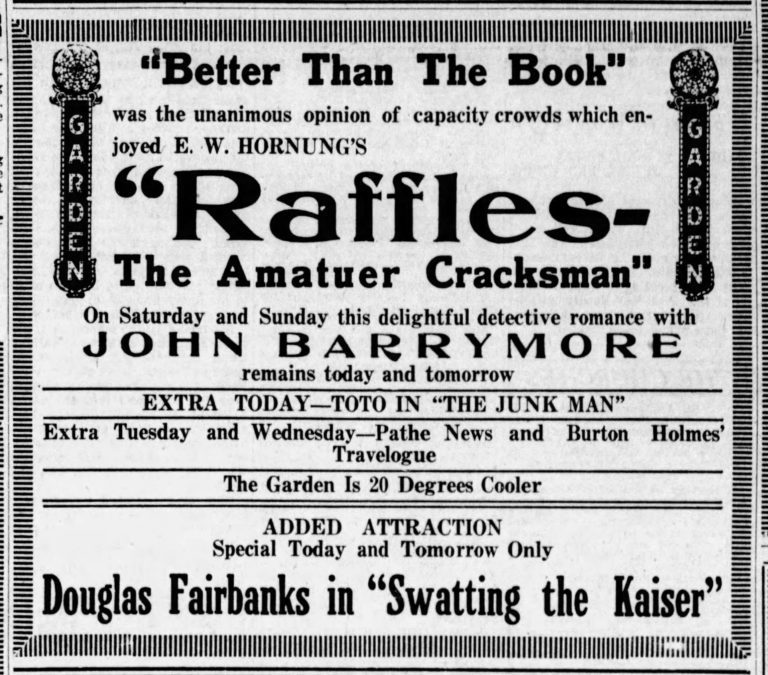 GARDEN

"Better Than The Book"

was the unanimous opinion of capacity crowds which enjoyed E. W. HORNUNG'S

"Raffles-
The Amatuer Cracksman"

GARDEN

On Saturday and Sunday this delightful detective romance with

JOHN BARRYMORE

remains today and tomorrow

EXTRA TODAY—TOTO IN "THE JUNK MAN"

Extra Tuesday and Wednesday—Pathe News and Burton Holmes' Travelogue

The Garden Is 20 Degrees Cooler

ADDED ATTRACTION
Special Today and Tomorrow Only

Douglas Fairbanks in "Swatting the Kaiser"